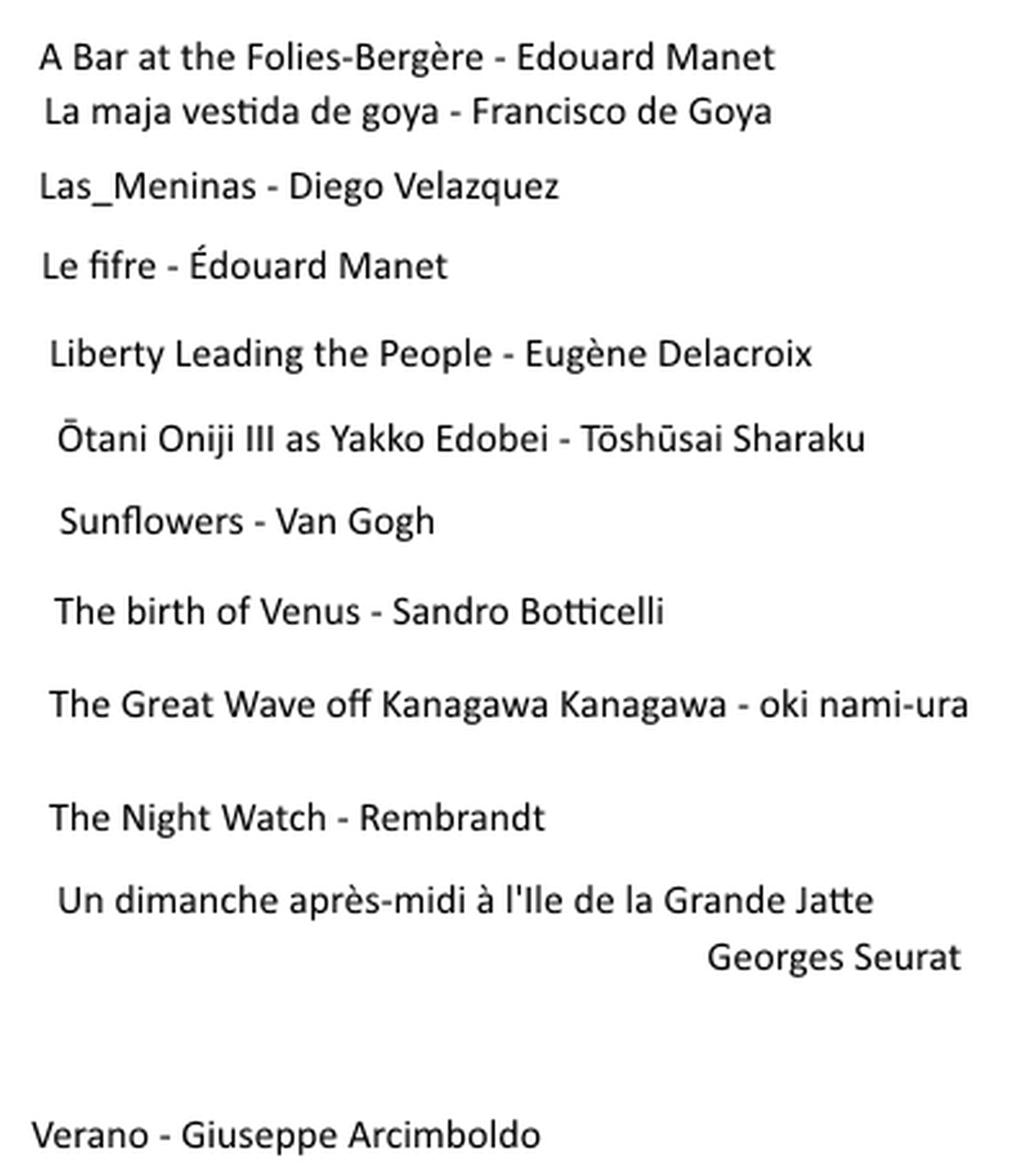 A Bar at the Folies-Bergère - Edouard Manet

La maja vestida de goya - Francisco de Goya

Las_Meninas - Diego Velazquez

Le fifre - Édouard Manet

Liberty Leading the People - Eugène Delacroix

Ōtani Oniji III as Yakko Edobei - Tōshūsai Sharaku

Sunflowers - Van Gogh

The birth of Venus - Sandro Botticelli

The Great Wave off Kanagawa Kanagawa - oki nami-ura

The Night Watch - Rembrandt

Un dimanche après-midi à l'Ile de la Grande Jatte
Georges Seurat

Verano - Giuseppe Arcimboldo